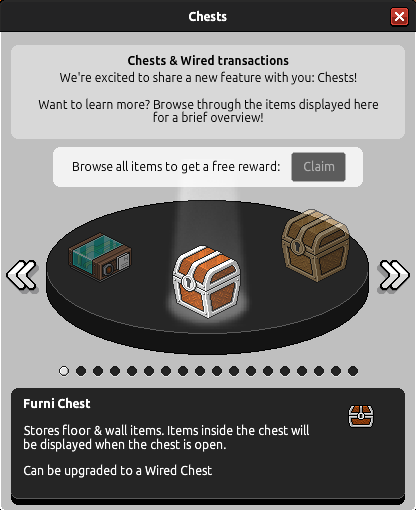 Chests

Chests & Wired transactions
We're excited to share a new feature with you: Chests!

Want to learn more? Browse through the items displayed here for a brief overview!

Browse all items to get a free reward: Claim

Furni Chest

Stores floor & wall items. Items inside the chest will be displayed when the chest is open.

Can be upgraded to a Wired Chest